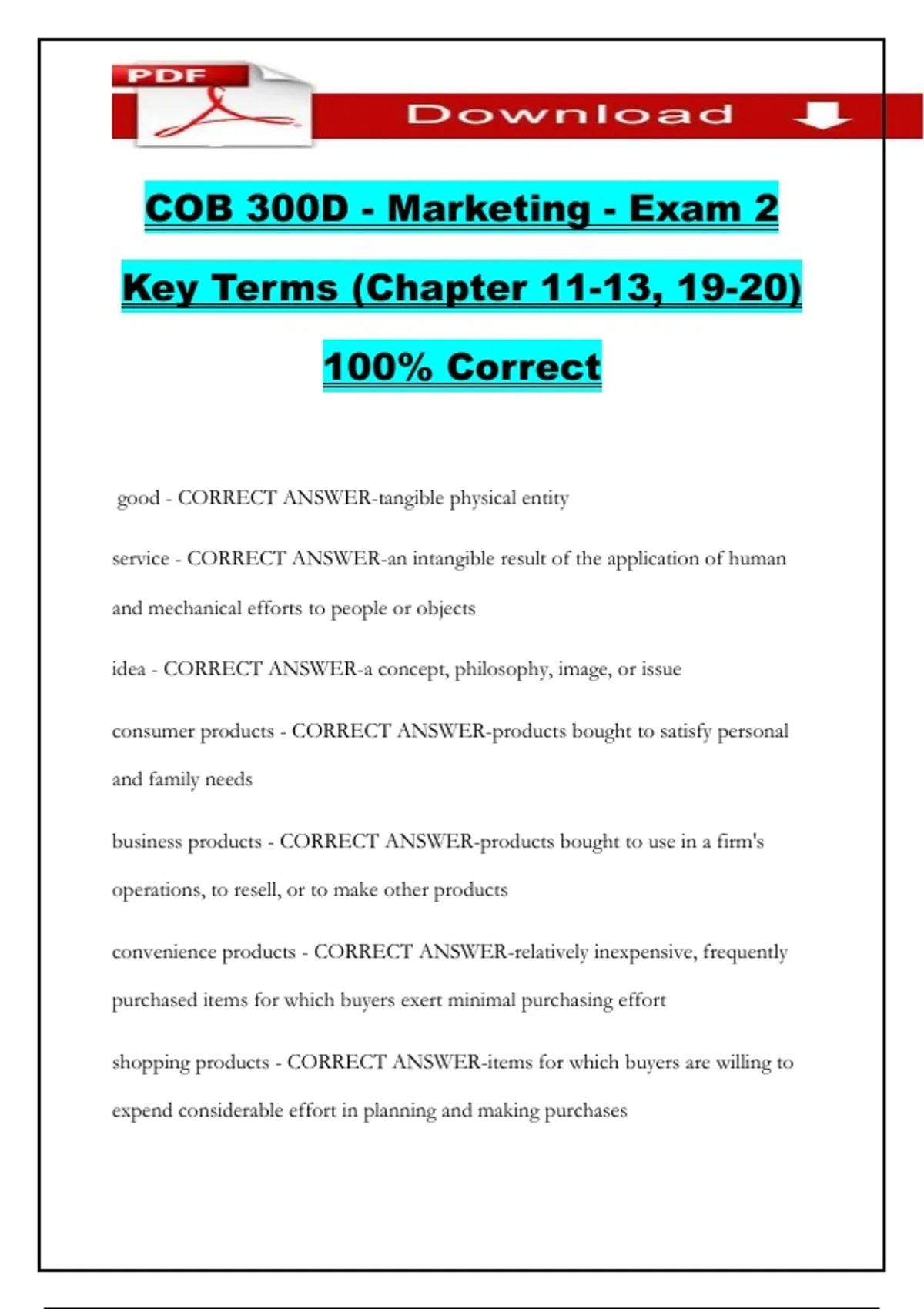 PDF

Download

COB 300D - Marketing - Exam 2

Key Terms (Chapter 11-13, 19-20)

100% Correct

good - CORRECT ANSWER-tangible physical entity

service - CORRECT ANSWER-an intangible result of the application of human and mechanical efforts to people or objects

idea - CORRECT ANSWER-a concept, philosophy, image, or issue

consumer products - CORRECT ANSWER-products bought to satisfy personal and family needs

business products - CORRECT ANSWER-products bought to use in a firm's operations, to resell, or to make other products

convenience products - CORRECT ANSWER-relatively inexpensive, frequently purchased items for which buyers exert minimal purchasing effort

shopping products - CORRECT ANSWER-items for which buyers are willing to expend considerable effort in planning and making purchases